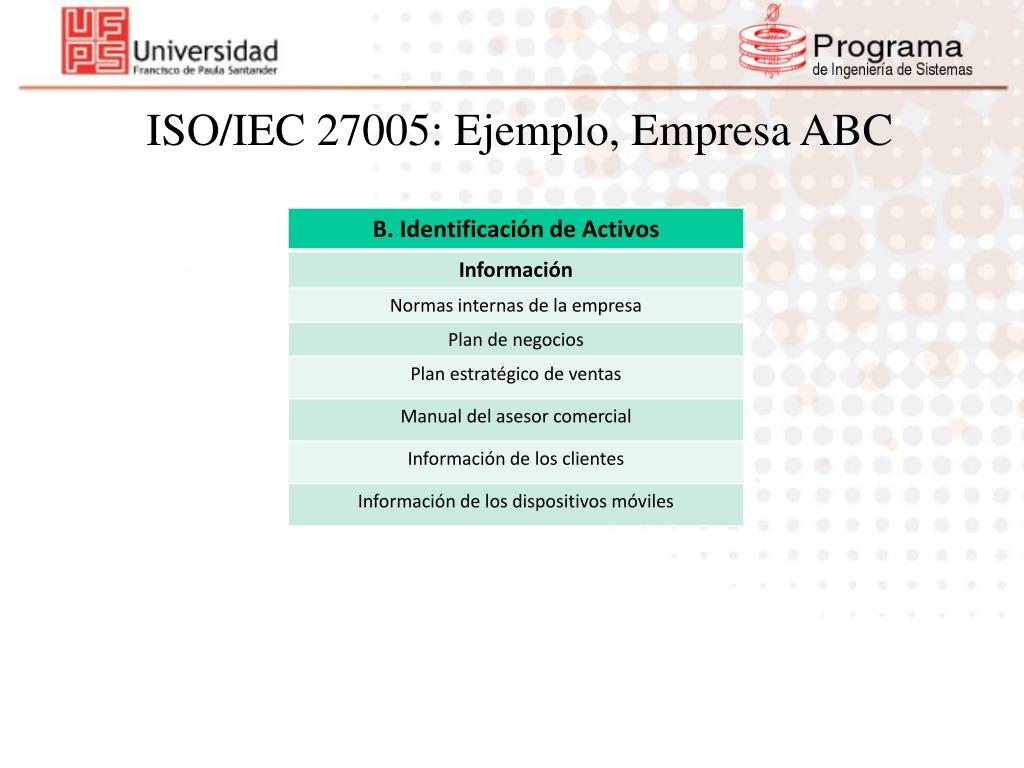 UFPS Universidad Francisco de Paula Santander

Programa de Ingeniería de Sistemas

ISO/IEC 27005: Ejemplo, Empresa ABC

| B. Identificación de Activos |
|---|
| Información |
| Normas internas de la empresa |
| Plan de negocios |
| Plan estratégico de ventas |
| Manual del asesor comercial |
| Información de los clientes |
| Información de los dispositivos móviles |